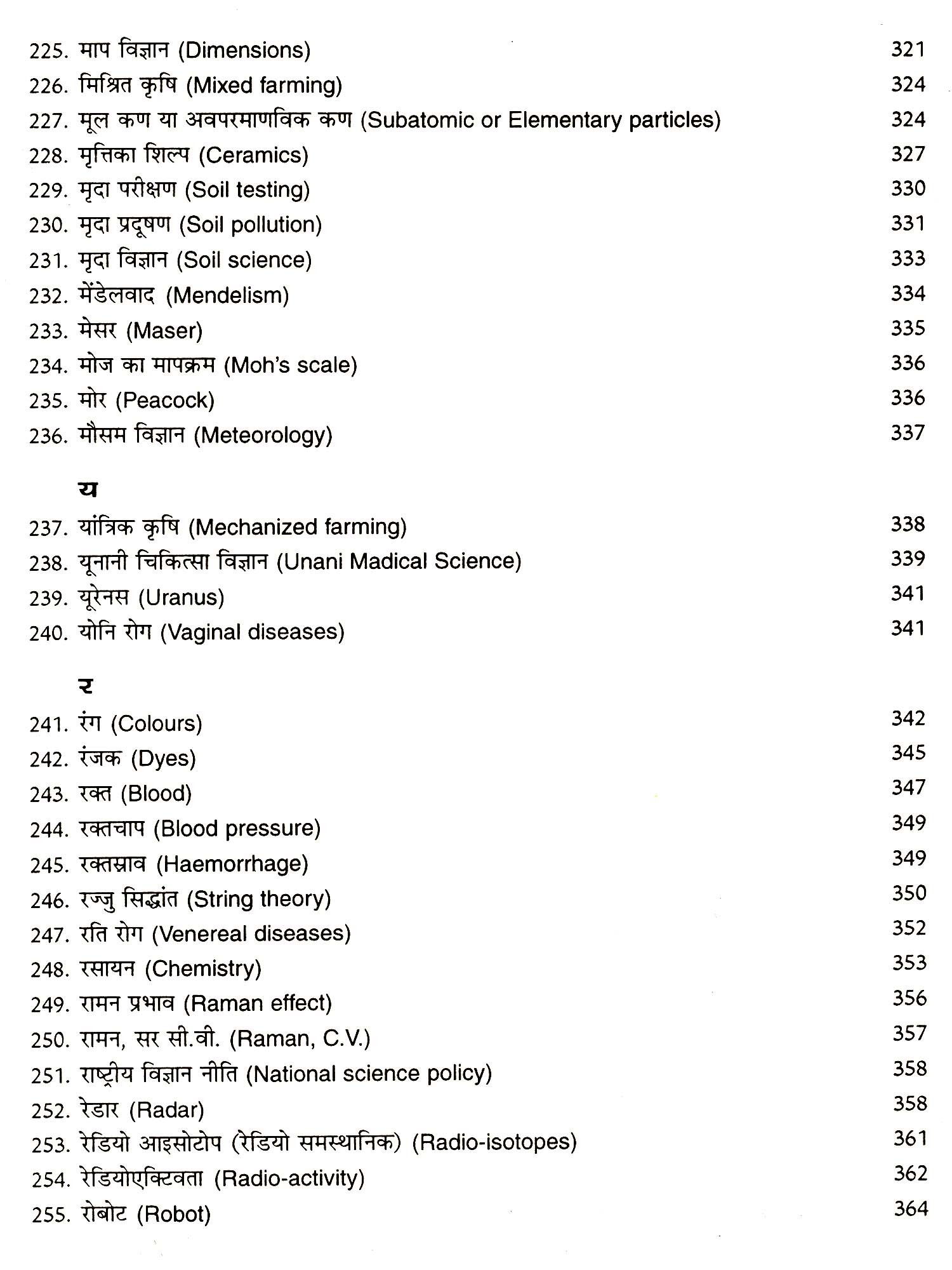 225. माप विज्ञान (Dimensions) 321
226. मिश्रित कृषि (Mixed farming) 324
227. मूल कण या अवपरमाणविक कण (Subatomic or Elementary particles) 324
228. मृत्तिका शिल्प (Ceramics) 327
229. मृदा परीक्षण (Soil testing) 330
230. मृदा प्रदूषण (Soil pollution) 331
231. मृदा विज्ञान (Soil science) 333
232. मेंडेलवाद (Mendelism) 334
233. मेसर (Maser) 335
234. मोज का मापक्रम (Moh's scale) 336
235. मोर (Peacock) 336
236. मौसम विज्ञान (Meteorology) 337

य

237. यांत्रिक कृषि (Mechanized farming) 338
238. यूनानी चिकित्सा विज्ञान (Unani Madical Science) 339
239. यूरेनस (Uranus) 341
240. योनि रोग (Vaginal diseases) 341

र

241. रंग (Colours) 342
242. रंजक (Dyes) 345
243. रक्त (Blood) 347
244. रक्तचाप (Blood pressure) 349
245. रक्तस्राव (Haemorrhage) 349
246. रज्जु सिद्धांत (String theory) 350
247. रति रोग (Venereal diseases) 352
248. रसायन (Chemistry) 353
249. रामन प्रभाव (Raman effect) 356
250. रामन, सर सी.वी. (Raman, C.V.) 357
251. राष्ट्रीय विज्ञान नीति (National science policy) 358
252. रेडार (Radar) 358
253. रेडियो आइसोटोप (रेडियो समस्थानिक) (Radio-isotopes) 361
254. रेडियोएक्टिवता (Radio-activity) 362
255. रोबोट (Robot) 364